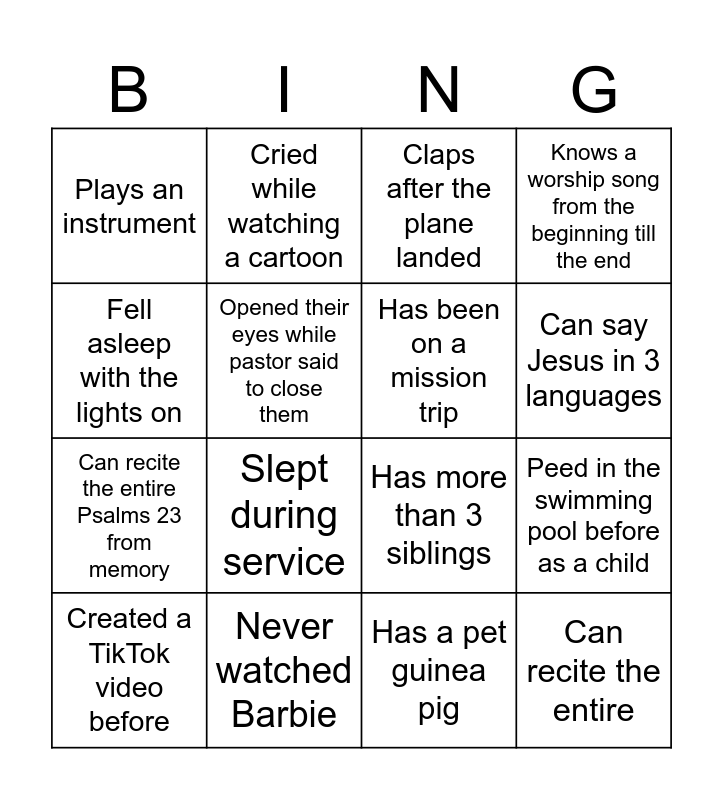 | B | I | N | G |
|---|---|---|---|
| Plays an instrument | Cried while watching a cartoon | Claps after the plane landed | Knows a worship song from the beginning till the end |
| Fell asleep with the lights on | Opened their eyes while pastor said to close them | Has been on a mission trip | Can say Jesus in 3 languages |
| Can recite the entire Psalms 23 from memory | Slept during service | Has more than 3 siblings | Peed in the swimming pool before as a child |
| Created a TikTok video before | Never watched Barbie | Has a pet guinea pig | Can recite the entire |